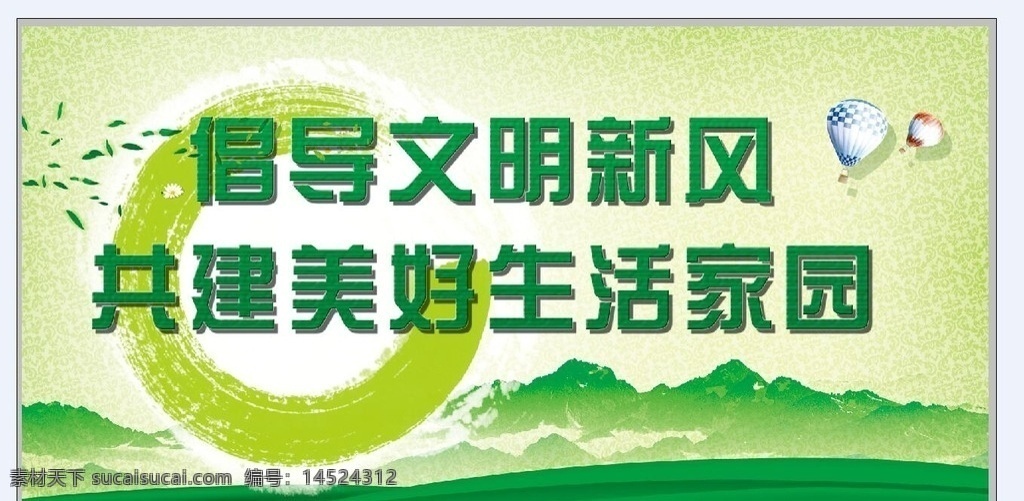 倡导文明新风
共建美好生活家园

素材天下 sucaisucai.com 编号：14524312